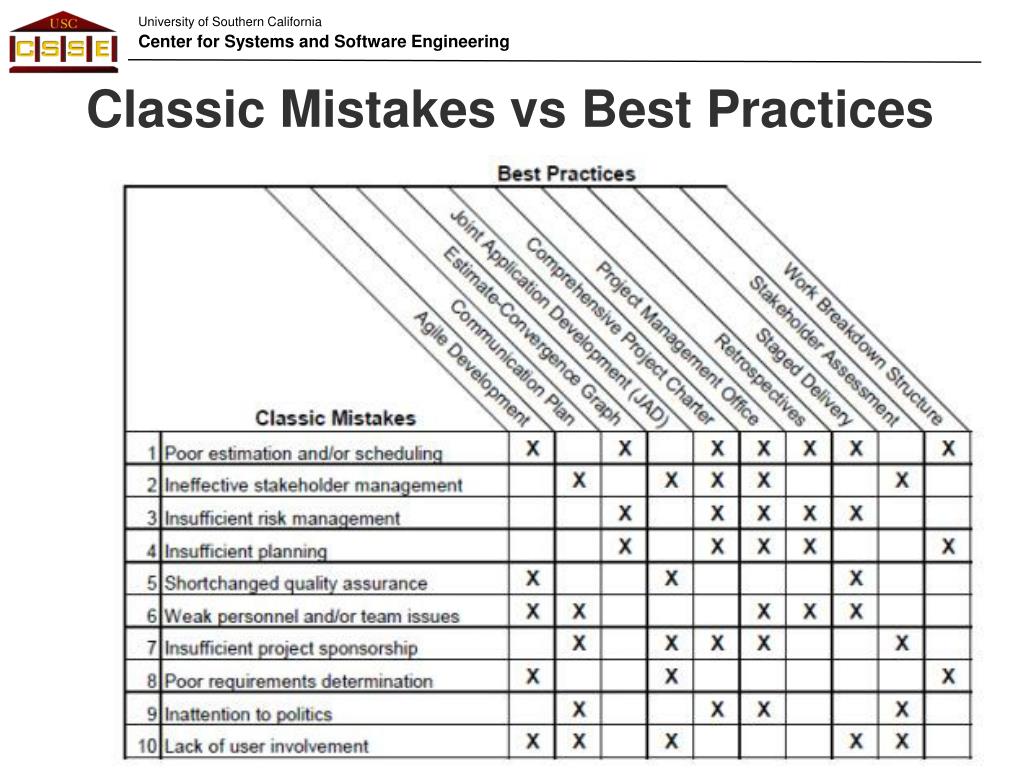 USC
CSSE

University of Southern California
Center for Systems and Software Engineering

Classic Mistakes vs Best Practices

Best Practices

| | Classic Mistakes | Agile Development | Communication Plan | Estimate-Convergence Graph | Joint Application Development (JAD) | Comprehensive Project Charter | Project Management Office | Retrospectives | Staged Delivery | Stakeholder Assessment | Work Breakdown Structure |
|---|---|---|---|---|---|---|---|---|---|---|---|
| 1 | Poor estimation and/or scheduling | X | | X | | X | X | X | X | | X |
| 2 | Ineffective stakeholder management | | X | | X | X | X | | | X | |
| 3 | Insufficient risk management | | | X | | X | X | X | X | | |
| 4 | Insufficient planning | | | X | | X | X | X | | | X |
| 5 | Shortchanged quality assurance | X | | | X | | | | X | | |
| 6 | Weak personnel and/or team issues | X | X | | | | X | X | X | | |
| 7 | Insufficient project sponsorship | | X | | X | X | X | | | X | |
| 8 | Poor requirements determination | X | | | X | | | | | | X |
| 9 | Inattention to politics | | X | | | X | X | | | X | |
| 10 | Lack of user involvement | X | X | | X | | | | X | X | |